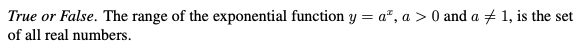 True or False. The range of the exponential function $y = a^x$, $a > 0$ and $a \neq 1$, is the set of all real numbers.